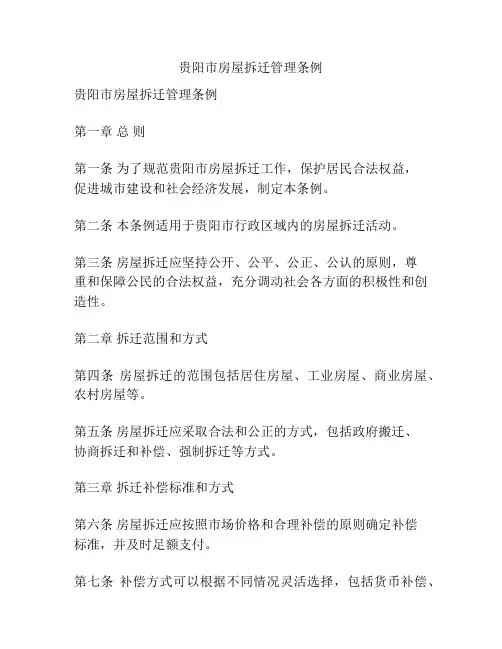 贵阳市房屋拆迁管理条例

贵阳市房屋拆迁管理条例

第一章 总 则

第一条 为了规范贵阳市房屋拆迁工作，保护居民合法权益，促进城市建设和社会经济发展，制定本条例。

第二条 本条例适用于贵阳市行政区域内的房屋拆迁活动。

第三条 房屋拆迁应坚持公开、公平、公正、公认的原则，尊重和保障公民的合法权益，充分调动社会各方面的积极性和创造性。

第二章 拆迁范围和方式

第四条 房屋拆迁的范围包括居住房屋、工业房屋、商业房屋、农村房屋等。

第五条 房屋拆迁应采取合法和公正的方式，包括政府搬迁、协商拆迁和补偿、强制拆迁等方式。

第三章 拆迁补偿标准和方式

第六条 房屋拆迁应按照市场价格和合理补偿的原则确定补偿标准，并及时足额支付。

第七条 补偿方式可以根据不同情况灵活选择，包括货币补偿、